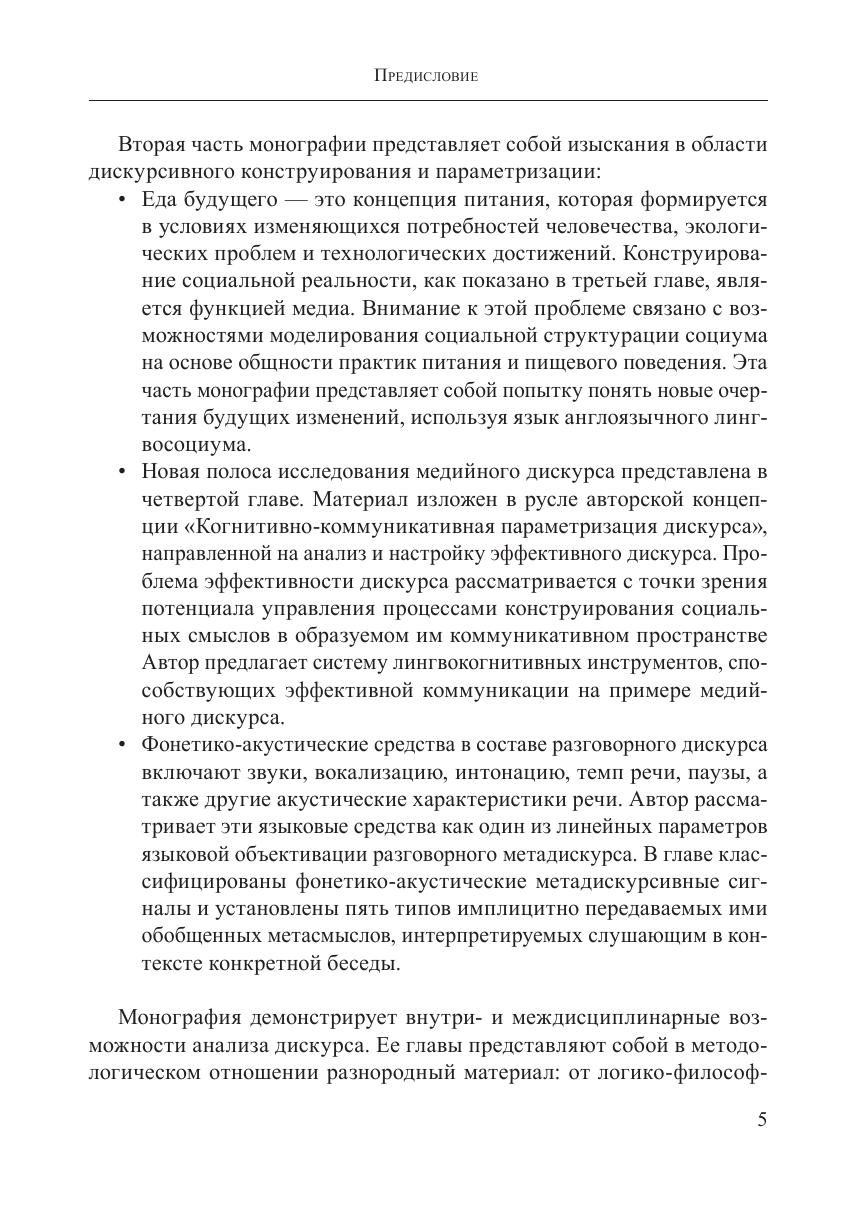 Предисловие

Вторая часть монографии представляет собой изыскания в области дискурсивного конструирования и параметризации:

• Еда будущего — это концепция питания, которая формируется в условиях изменяющихся потребностей человечества, экологических проблем и технологических достижений. Конструирование социальной реальности, как показано в третьей главе, является функцией медиа. Внимание к этой проблеме связано с возможностями моделирования социальной структурации социума на основе общности практик питания и пищевого поведения. Эта часть монографии представляет собой попытку понять новые очертания будущих изменений, используя язык англоязычного лингвосоциума.

• Новая полоса исследования медийного дискурса представлена в четвертой главе. Материал изложен в русле авторской концепции «Когнитивно-коммуникативная параметризация дискурса», направленной на анализ и настройку эффективного дискурса. Проблема эффективности дискурса рассматривается с точки зрения потенциала управления процессами конструирования социальных смыслов в образуемом им коммуникативном пространстве Автор предлагает систему лингвокогнитивных инструментов, способствующих эффективной коммуникации на примере медийного дискурса.

• Фонетико-акустические средства в составе разговорного дискурса включают звуки, вокализацию, интонацию, темп речи, паузы, а также другие акустические характеристики речи. Автор рассматривает эти языковые средства как один из линейных параметров языковой объективации разговорного метадискурса. В главе классифицированы фонетико-акустические метадискурсивные сигналы и установлены пять типов имплицитно передаваемых ими обобщенных метасмыслов, интерпретируемых слушающим в контексте конкретной беседы.

Монография демонстрирует внутри- и междисциплинарные возможности анализа дискурса. Ее главы представляют собой в методологическом отношении разнородный материал: от логико-философ-

5